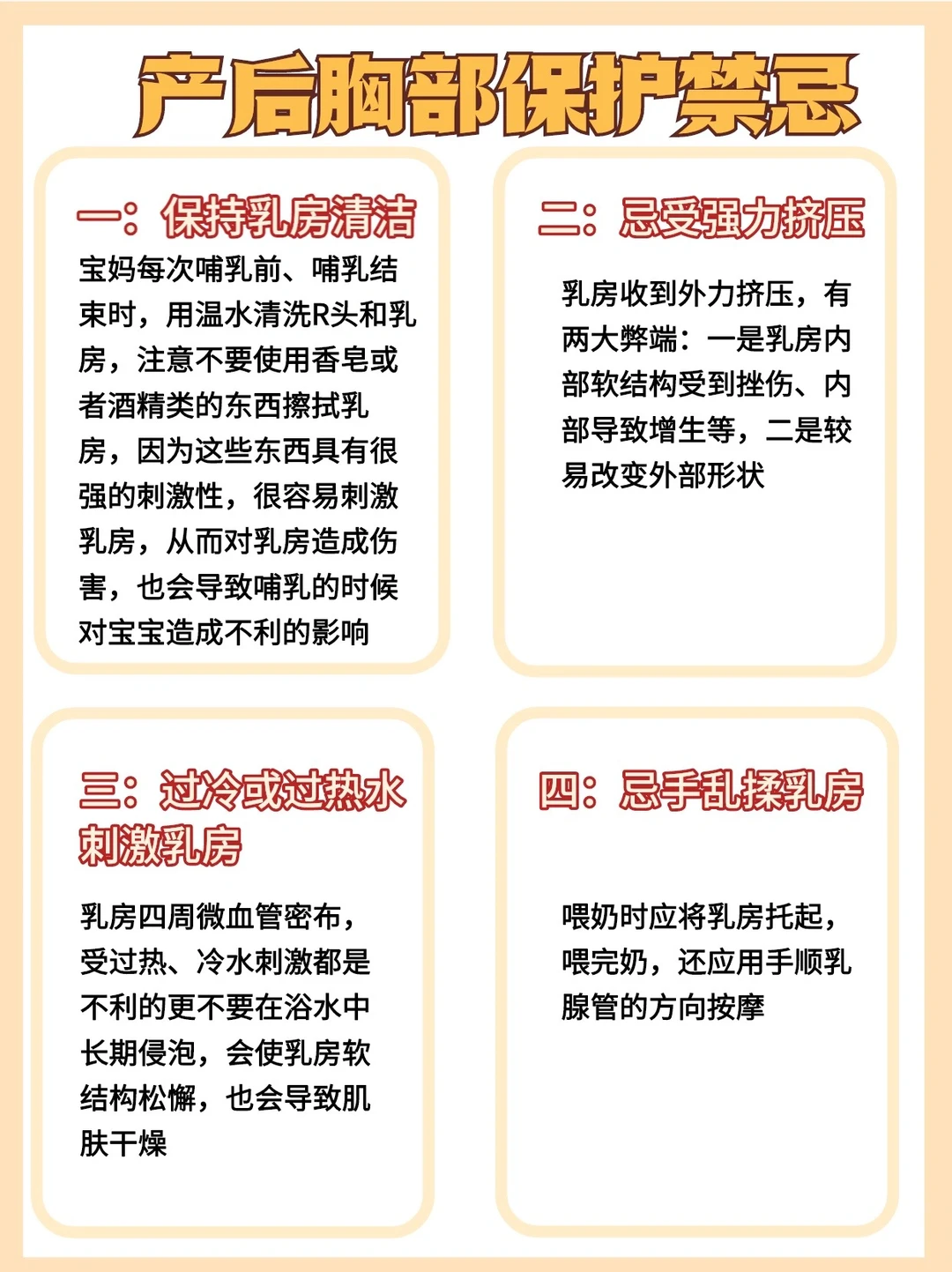 产后胸部保护禁忌

一：保持乳房清洁

宝妈每次哺乳前、哺乳结束时，用温水清洗R头和乳房，注意不要使用香皂或者酒精类的东西擦拭乳房，因为这些东西具有很强的刺激性，很容易刺激乳房，从而对乳房造成伤害，也会导致哺乳的时候对宝宝造成不利的影响

二：忌受强力挤压

乳房收到外力挤压，有两大弊端：一是乳房内部软结构受到挫伤、内部导致增生等，二是较易改变外部形状

三：过冷或过热水刺激乳房

乳房四周微血管密布，受过热、冷水刺激都是不利的更不要在浴水中长期侵泡，会使乳房软结构松懈，也会导致肌肤干燥

四：忌手乱揉乳房

喂奶时应将乳房托起，喂完奶，还应用手顺乳腺管的方向按摩